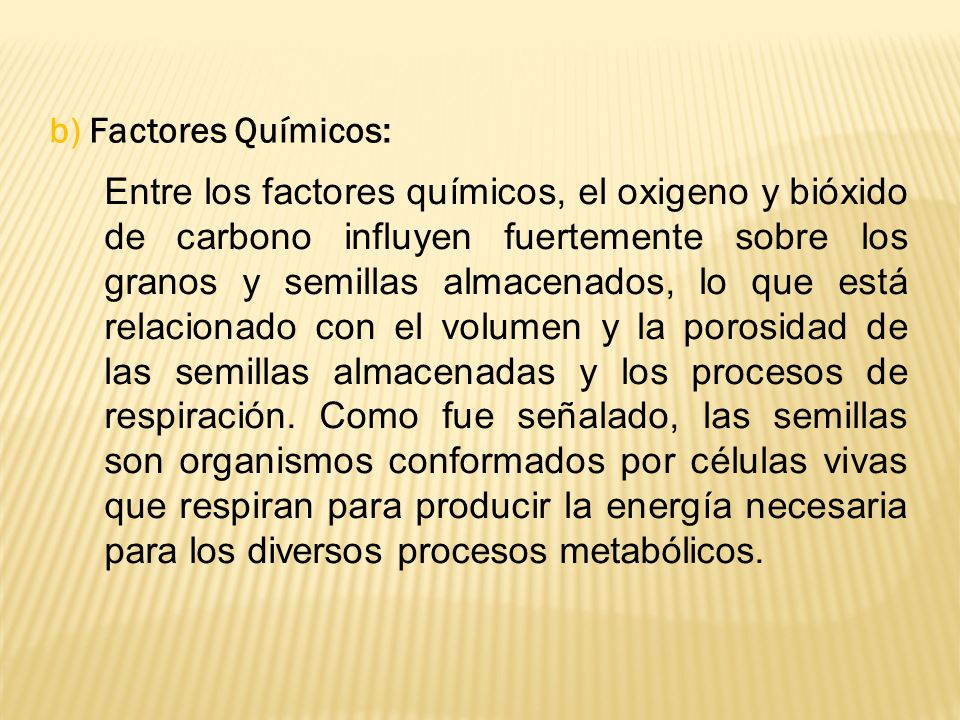 b) Factores Químicos:

Entre los factores químicos, el oxigeno y bióxido de carbono influyen fuertemente sobre los granos y semillas almacenados, lo que está relacionado con el volumen y la porosidad de las semillas almacenadas y los procesos de respiración. Como fue señalado, las semillas son organismos conformados por células vivas que respiran para producir la energía necesaria para los diversos procesos metabólicos.